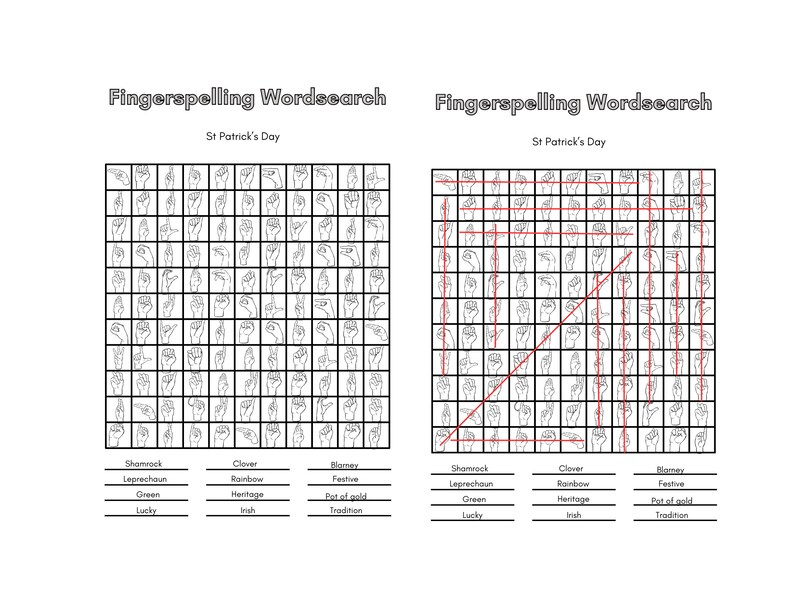 Fingerspelling Wordsearch

St Patrick's Day

Shamrock
Leprechaun
Green
Lucky

Clover
Rainbow
Heritage
Irish

Blarney
Festive
Pot of gold
Tradition

Fingerspelling Wordsearch

St Patrick's Day

Shamrock
Leprechaun
Green
Lucky

Clover
Rainbow
Heritage
Irish

Blarney
Festive
Pot of gold
Tradition